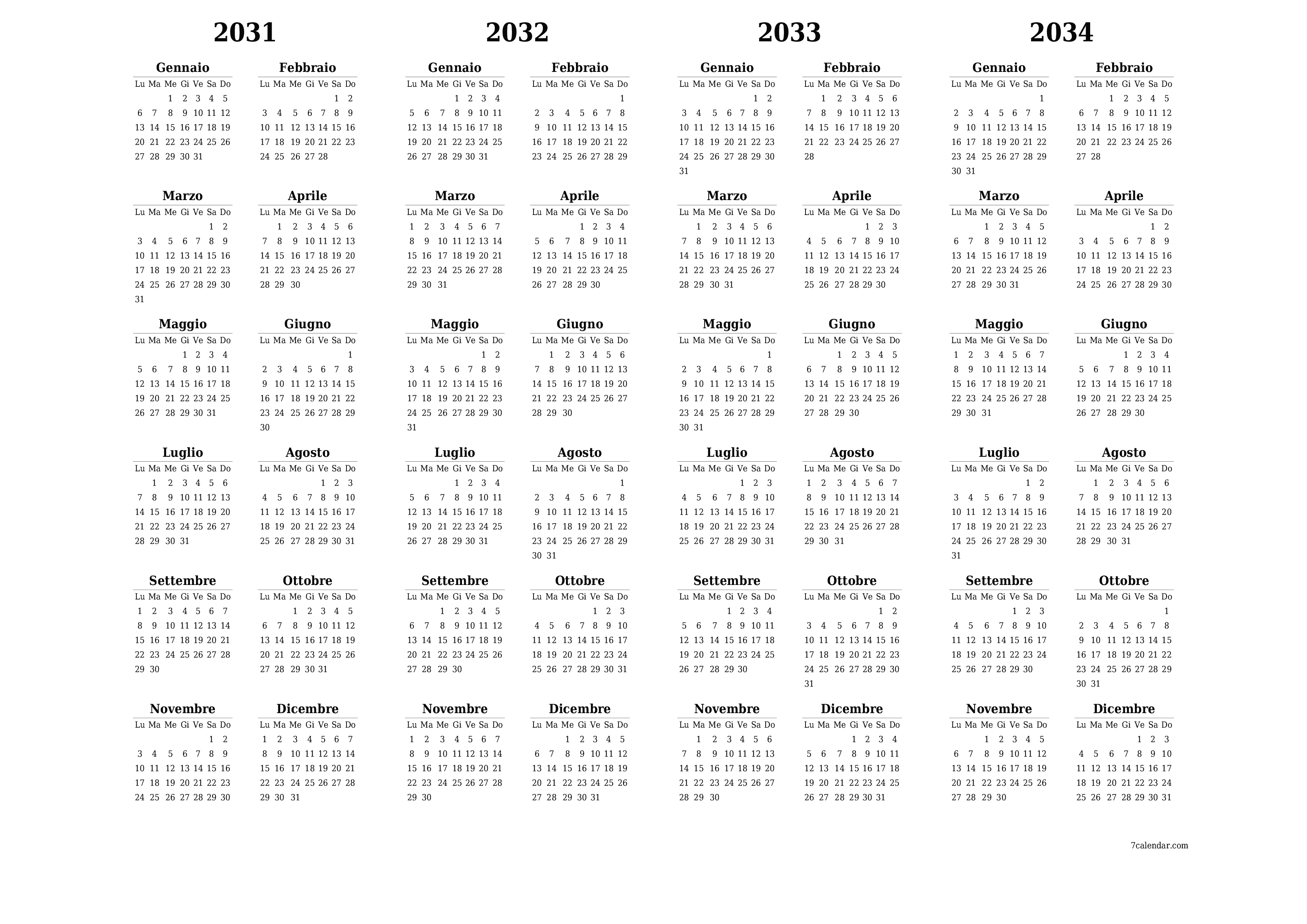 2031

Gennaio

| Lu | Ma | Me | Gi | Ve | Sa | Do |
|---|---|---|---|---|---|---|
| | | 1 | 2 | 3 | 4 | 5 |
| 6 | 7 | 8 | 9 | 10 | 11 | 12 |
| 13 | 14 | 15 | 16 | 17 | 18 | 19 |
| 20 | 21 | 22 | 23 | 24 | 25 | 26 |
| 27 | 28 | 29 | 30 | 31 | | |

Febbraio

| Lu | Ma | Me | Gi | Ve | Sa | Do |
|---|---|---|---|---|---|---|
| | | | | | 1 | 2 |
| 3 | 4 | 5 | 6 | 7 | 8 | 9 |
| 10 | 11 | 12 | 13 | 14 | 15 | 16 |
| 17 | 18 | 19 | 20 | 21 | 22 | 23 |
| 24 | 25 | 26 | 27 | 28 | | |

Marzo

| Lu | Ma | Me | Gi | Ve | Sa | Do |
|---|---|---|---|---|---|---|
| | | | | | 1 | 2 |
| 3 | 4 | 5 | 6 | 7 | 8 | 9 |
| 10 | 11 | 12 | 13 | 14 | 15 | 16 |
| 17 | 18 | 19 | 20 | 21 | 22 | 23 |
| 24 | 25 | 26 | 27 | 28 | 29 | 30 |
| 31 | | | | | | |

Aprile

| Lu | Ma | Me | Gi | Ve | Sa | Do |
|---|---|---|---|---|---|---|
| | 1 | 2 | 3 | 4 | 5 | 6 |
| 7 | 8 | 9 | 10 | 11 | 12 | 13 |
| 14 | 15 | 16 | 17 | 18 | 19 | 20 |
| 21 | 22 | 23 | 24 | 25 | 26 | 27 |
| 28 | 29 | 30 | | | | |

Maggio

| Lu | Ma | Me | Gi | Ve | Sa | Do |
|---|---|---|---|---|---|---|
| | | | 1 | 2 | 3 | 4 |
| 5 | 6 | 7 | 8 | 9 | 10 | 11 |
| 12 | 13 | 14 | 15 | 16 | 17 | 18 |
| 19 | 20 | 21 | 22 | 23 | 24 | 25 |
| 26 | 27 | 28 | 29 | 30 | 31 | |

Giugno

| Lu | Ma | Me | Gi | Ve | Sa | Do |
|---|---|---|---|---|---|---|
| | | | | | | 1 |
| 2 | 3 | 4 | 5 | 6 | 7 | 8 |
| 9 | 10 | 11 | 12 | 13 | 14 | 15 |
| 16 | 17 | 18 | 19 | 20 | 21 | 22 |
| 23 | 24 | 25 | 26 | 27 | 28 | 29 |
| 30 | | | | | | |

Luglio

| Lu | Ma | Me | Gi | Ve | Sa | Do |
|---|---|---|---|---|---|---|
| | 1 | 2 | 3 | 4 | 5 | 6 |
| 7 | 8 | 9 | 10 | 11 | 12 | 13 |
| 14 | 15 | 16 | 17 | 18 | 19 | 20 |
| 21 | 22 | 23 | 24 | 25 | 26 | 27 |
| 28 | 29 | 30 | 31 | | | |

Agosto

| Lu | Ma | Me | Gi | Ve | Sa | Do |
|---|---|---|---|---|---|---|
| | | | | 1 | 2 | 3 |
| 4 | 5 | 6 | 7 | 8 | 9 | 10 |
| 11 | 12 | 13 | 14 | 15 | 16 | 17 |
| 18 | 19 | 20 | 21 | 22 | 23 | 24 |
| 25 | 26 | 27 | 28 | 29 | 30 | 31 |

Settembre

| Lu | Ma | Me | Gi | Ve | Sa | Do |
|---|---|---|---|---|---|---|
| 1 | 2 | 3 | 4 | 5 | 6 | 7 |
| 8 | 9 | 10 | 11 | 12 | 13 | 14 |
| 15 | 16 | 17 | 18 | 19 | 20 | 21 |
| 22 | 23 | 24 | 25 | 26 | 27 | 28 |
| 29 | 30 | | | | | |

Ottobre

| Lu | Ma | Me | Gi | Ve | Sa | Do |
|---|---|---|---|---|---|---|
| | | 1 | 2 | 3 | 4 | 5 |
| 6 | 7 | 8 | 9 | 10 | 11 | 12 |
| 13 | 14 | 15 | 16 | 17 | 18 | 19 |
| 20 | 21 | 22 | 23 | 24 | 25 | 26 |
| 27 | 28 | 29 | 30 | 31 | | |

Novembre

| Lu | Ma | Me | Gi | Ve | Sa | Do |
|---|---|---|---|---|---|---|
| | | | | | 1 | 2 |
| 3 | 4 | 5 | 6 | 7 | 8 | 9 |
| 10 | 11 | 12 | 13 | 14 | 15 | 16 |
| 17 | 18 | 19 | 20 | 21 | 22 | 23 |
| 24 | 25 | 26 | 27 | 28 | 29 | 30 |

Dicembre

| Lu | Ma | Me | Gi | Ve | Sa | Do |
|---|---|---|---|---|---|---|
| 1 | 2 | 3 | 4 | 5 | 6 | 7 |
| 8 | 9 | 10 | 11 | 12 | 13 | 14 |
| 15 | 16 | 17 | 18 | 19 | 20 | 21 |
| 22 | 23 | 24 | 25 | 26 | 27 | 28 |
| 29 | 30 | 31 | | | | |

2032

Gennaio

| Lu | Ma | Me | Gi | Ve | Sa | Do |
|---|---|---|---|---|---|---|
| | | | 1 | 2 | 3 | 4 |
| 5 | 6 | 7 | 8 | 9 | 10 | 11 |
| 12 | 13 | 14 | 15 | 16 | 17 | 18 |
| 19 | 20 | 21 | 22 | 23 | 24 | 25 |
| 26 | 27 | 28 | 29 | 30 | 31 | |

Febbraio

| Lu | Ma | Me | Gi | Ve | Sa | Do |
|---|---|---|---|---|---|---|
| | | | | | | 1 |
| 2 | 3 | 4 | 5 | 6 | 7 | 8 |
| 9 | 10 | 11 | 12 | 13 | 14 | 15 |
| 16 | 17 | 18 | 19 | 20 | 21 | 22 |
| 23 | 24 | 25 | 26 | 27 | 28 | 29 |

Marzo

| Lu | Ma | Me | Gi | Ve | Sa | Do |
|---|---|---|---|---|---|---|
| 1 | 2 | 3 | 4 | 5 | 6 | 7 |
| 8 | 9 | 10 | 11 | 12 | 13 | 14 |
| 15 | 16 | 17 | 18 | 19 | 20 | 21 |
| 22 | 23 | 24 | 25 | 26 | 27 | 28 |
| 29 | 30 | 31 | | | | |

Aprile

| Lu | Ma | Me | Gi | Ve | Sa | Do |
|---|---|---|---|---|---|---|
| | | | 1 | 2 | 3 | 4 |
| 5 | 6 | 7 | 8 | 9 | 10 | 11 |
| 12 | 13 | 14 | 15 | 16 | 17 | 18 |
| 19 | 20 | 21 | 22 | 23 | 24 | 25 |
| 26 | 27 | 28 | 29 | 30 | | |

Maggio

| Lu | Ma | Me | Gi | Ve | Sa | Do |
|---|---|---|---|---|---|---|
| | | | | | 1 | 2 |
| 3 | 4 | 5 | 6 | 7 | 8 | 9 |
| 10 | 11 | 12 | 13 | 14 | 15 | 16 |
| 17 | 18 | 19 | 20 | 21 | 22 | 23 |
| 24 | 25 | 26 | 27 | 28 | 29 | 30 |
| 31 | | | | | | |

Giugno

| Lu | Ma | Me | Gi | Ve | Sa | Do |
|---|---|---|---|---|---|---|
| | 1 | 2 | 3 | 4 | 5 | 6 |
| 7 | 8 | 9 | 10 | 11 | 12 | 13 |
| 14 | 15 | 16 | 17 | 18 | 19 | 20 |
| 21 | 22 | 23 | 24 | 25 | 26 | 27 |
| 28 | 29 | 30 | | | | |

Luglio

| Lu | Ma | Me | Gi | Ve | Sa | Do |
|---|---|---|---|---|---|---|
| | | | 1 | 2 | 3 | 4 |
| 5 | 6 | 7 | 8 | 9 | 10 | 11 |
| 12 | 13 | 14 | 15 | 16 | 17 | 18 |
| 19 | 20 | 21 | 22 | 23 | 24 | 25 |
| 26 | 27 | 28 | 29 | 30 | 31 | |

Agosto

| Lu | Ma | Me | Gi | Ve | Sa | Do |
|---|---|---|---|---|---|---|
| | | | | | | 1 |
| 2 | 3 | 4 | 5 | 6 | 7 | 8 |
| 9 | 10 | 11 | 12 | 13 | 14 | 15 |
| 16 | 17 | 18 | 19 | 20 | 21 | 22 |
| 23 | 24 | 25 | 26 | 27 | 28 | 29 |
| 30 | 31 | | | | | |

Settembre

| Lu | Ma | Me | Gi | Ve | Sa | Do |
|---|---|---|---|---|---|---|
| | | 1 | 2 | 3 | 4 | 5 |
| 6 | 7 | 8 | 9 | 10 | 11 | 12 |
| 13 | 14 | 15 | 16 | 17 | 18 | 19 |
| 20 | 21 | 22 | 23 | 24 | 25 | 26 |
| 27 | 28 | 29 | 30 | | | |

Ottobre

| Lu | Ma | Me | Gi | Ve | Sa | Do |
|---|---|---|---|---|---|---|
| | | | | 1 | 2 | 3 |
| 4 | 5 | 6 | 7 | 8 | 9 | 10 |
| 11 | 12 | 13 | 14 | 15 | 16 | 17 |
| 18 | 19 | 20 | 21 | 22 | 23 | 24 |
| 25 | 26 | 27 | 28 | 29 | 30 | 31 |

Novembre

| Lu | Ma | Me | Gi | Ve | Sa | Do |
|---|---|---|---|---|---|---|
| 1 | 2 | 3 | 4 | 5 | 6 | 7 |
| 8 | 9 | 10 | 11 | 12 | 13 | 14 |
| 15 | 16 | 17 | 18 | 19 | 20 | 21 |
| 22 | 23 | 24 | 25 | 26 | 27 | 28 |
| 29 | 30 | | | | | |

Dicembre

| Lu | Ma | Me | Gi | Ve | Sa | Do |
|---|---|---|---|---|---|---|
| | | 1 | 2 | 3 | 4 | 5 |
| 6 | 7 | 8 | 9 | 10 | 11 | 12 |
| 13 | 14 | 15 | 16 | 17 | 18 | 19 |
| 20 | 21 | 22 | 23 | 24 | 25 | 26 |
| 27 | 28 | 29 | 30 | 31 | | |

2033

Gennaio

| Lu | Ma | Me | Gi | Ve | Sa | Do |
|---|---|---|---|---|---|---|
| | | | | | 1 | 2 |
| 3 | 4 | 5 | 6 | 7 | 8 | 9 |
| 10 | 11 | 12 | 13 | 14 | 15 | 16 |
| 17 | 18 | 19 | 20 | 21 | 22 | 23 |
| 24 | 25 | 26 | 27 | 28 | 29 | 30 |
| 31 | | | | | | |

Febbraio

| Lu | Ma | Me | Gi | Ve | Sa | Do |
|---|---|---|---|---|---|---|
| | 1 | 2 | 3 | 4 | 5 | 6 |
| 7 | 8 | 9 | 10 | 11 | 12 | 13 |
| 14 | 15 | 16 | 17 | 18 | 19 | 20 |
| 21 | 22 | 23 | 24 | 25 | 26 | 27 |
| 28 | | | | | | |

Marzo

| Lu | Ma | Me | Gi | Ve | Sa | Do |
|---|---|---|---|---|---|---|
| | 1 | 2 | 3 | 4 | 5 | 6 |
| 7 | 8 | 9 | 10 | 11 | 12 | 13 |
| 14 | 15 | 16 | 17 | 18 | 19 | 20 |
| 21 | 22 | 23 | 24 | 25 | 26 | 27 |
| 28 | 29 | 30 | 31 | | | |

Aprile

| Lu | Ma | Me | Gi | Ve | Sa | Do |
|---|---|---|---|---|---|---|
| | | | | 1 | 2 | 3 |
| 4 | 5 | 6 | 7 | 8 | 9 | 10 |
| 11 | 12 | 13 | 14 | 15 | 16 | 17 |
| 18 | 19 | 20 | 21 | 22 | 23 | 24 |
| 25 | 26 | 27 | 28 | 29 | 30 | |

Maggio

| Lu | Ma | Me | Gi | Ve | Sa | Do |
|---|---|---|---|---|---|---|
| | | | | | | 1 |
| 2 | 3 | 4 | 5 | 6 | 7 | 8 |
| 9 | 10 | 11 | 12 | 13 | 14 | 15 |
| 16 | 17 | 18 | 19 | 20 | 21 | 22 |
| 23 | 24 | 25 | 26 | 27 | 28 | 29 |
| 30 | 31 | | | | | |

Giugno

| Lu | Ma | Me | Gi | Ve | Sa | Do |
|---|---|---|---|---|---|---|
| | | 1 | 2 | 3 | 4 | 5 |
| 6 | 7 | 8 | 9 | 10 | 11 | 12 |
| 13 | 14 | 15 | 16 | 17 | 18 | 19 |
| 20 | 21 | 22 | 23 | 24 | 25 | 26 |
| 27 | 28 | 29 | 30 | | | |

Luglio

| Lu | Ma | Me | Gi | Ve | Sa | Do |
|---|---|---|---|---|---|---|
| | | | | 1 | 2 | 3 |
| 4 | 5 | 6 | 7 | 8 | 9 | 10 |
| 11 | 12 | 13 | 14 | 15 | 16 | 17 |
| 18 | 19 | 20 | 21 | 22 | 23 | 24 |
| 25 | 26 | 27 | 28 | 29 | 30 | 31 |

Agosto

| Lu | Ma | Me | Gi | Ve | Sa | Do |
|---|---|---|---|---|---|---|
| 1 | 2 | 3 | 4 | 5 | 6 | 7 |
| 8 | 9 | 10 | 11 | 12 | 13 | 14 |
| 15 | 16 | 17 | 18 | 19 | 20 | 21 |
| 22 | 23 | 24 | 25 | 26 | 27 | 28 |
| 29 | 30 | 31 | | | | |

Settembre

| Lu | Ma | Me | Gi | Ve | Sa | Do |
|---|---|---|---|---|---|---|
| | | | 1 | 2 | 3 | 4 |
| 5 | 6 | 7 | 8 | 9 | 10 | 11 |
| 12 | 13 | 14 | 15 | 16 | 17 | 18 |
| 19 | 20 | 21 | 22 | 23 | 24 | 25 |
| 26 | 27 | 28 | 29 | 30 | | |

Ottobre

| Lu | Ma | Me | Gi | Ve | Sa | Do |
|---|---|---|---|---|---|---|
| | | | | | 1 | 2 |
| 3 | 4 | 5 | 6 | 7 | 8 | 9 |
| 10 | 11 | 12 | 13 | 14 | 15 | 16 |
| 17 | 18 | 19 | 20 | 21 | 22 | 23 |
| 24 | 25 | 26 | 27 | 28 | 29 | 30 |
| 31 | | | | | | |

Novembre

| Lu | Ma | Me | Gi | Ve | Sa | Do |
|---|---|---|---|---|---|---|
| | 1 | 2 | 3 | 4 | 5 | 6 |
| 7 | 8 | 9 | 10 | 11 | 12 | 13 |
| 14 | 15 | 16 | 17 | 18 | 19 | 20 |
| 21 | 22 | 23 | 24 | 25 | 26 | 27 |
| 28 | 29 | 30 | | | | |

Dicembre

| Lu | Ma | Me | Gi | Ve | Sa | Do |
|---|---|---|---|---|---|---|
| | | | 1 | 2 | 3 | 4 |
| 5 | 6 | 7 | 8 | 9 | 10 | 11 |
| 12 | 13 | 14 | 15 | 16 | 17 | 18 |
| 19 | 20 | 21 | 22 | 23 | 24 | 25 |
| 26 | 27 | 28 | 29 | 30 | 31 | |

2034

Gennaio

| Lu | Ma | Me | Gi | Ve | Sa | Do |
|---|---|---|---|---|---|---|
| | | | | | | 1 |
| 2 | 3 | 4 | 5 | 6 | 7 | 8 |
| 9 | 10 | 11 | 12 | 13 | 14 | 15 |
| 16 | 17 | 18 | 19 | 20 | 21 | 22 |
| 23 | 24 | 25 | 26 | 27 | 28 | 29 |
| 30 | 31 | | | | | |

Febbraio

| Lu | Ma | Me | Gi | Ve | Sa | Do |
|---|---|---|---|---|---|---|
| | | 1 | 2 | 3 | 4 | 5 |
| 6 | 7 | 8 | 9 | 10 | 11 | 12 |
| 13 | 14 | 15 | 16 | 17 | 18 | 19 |
| 20 | 21 | 22 | 23 | 24 | 25 | 26 |
| 27 | 28 | | | | | |

Marzo

| Lu | Ma | Me | Gi | Ve | Sa | Do |
|---|---|---|---|---|---|---|
| | | 1 | 2 | 3 | 4 | 5 |
| 6 | 7 | 8 | 9 | 10 | 11 | 12 |
| 13 | 14 | 15 | 16 | 17 | 18 | 19 |
| 20 | 21 | 22 | 23 | 24 | 25 | 26 |
| 27 | 28 | 29 | 30 | 31 | | |

Aprile

| Lu | Ma | Me | Gi | Ve | Sa | Do |
|---|---|---|---|---|---|---|
| | | | | | 1 | 2 |
| 3 | 4 | 5 | 6 | 7 | 8 | 9 |
| 10 | 11 | 12 | 13 | 14 | 15 | 16 |
| 17 | 18 | 19 | 20 | 21 | 22 | 23 |
| 24 | 25 | 26 | 27 | 28 | 29 | 30 |

Maggio

| Lu | Ma | Me | Gi | Ve | Sa | Do |
|---|---|---|---|---|---|---|
| 1 | 2 | 3 | 4 | 5 | 6 | 7 |
| 8 | 9 | 10 | 11 | 12 | 13 | 14 |
| 15 | 16 | 17 | 18 | 19 | 20 | 21 |
| 22 | 23 | 24 | 25 | 26 | 27 | 28 |
| 29 | 30 | 31 | | | | |

Giugno

| Lu | Ma | Me | Gi | Ve | Sa | Do |
|---|---|---|---|---|---|---|
| | | | 1 | 2 | 3 | 4 |
| 5 | 6 | 7 | 8 | 9 | 10 | 11 |
| 12 | 13 | 14 | 15 | 16 | 17 | 18 |
| 19 | 20 | 21 | 22 | 23 | 24 | 25 |
| 26 | 27 | 28 | 29 | 30 | | |

Luglio

| Lu | Ma | Me | Gi | Ve | Sa | Do |
|---|---|---|---|---|---|---|
| | | | | | 1 | 2 |
| 3 | 4 | 5 | 6 | 7 | 8 | 9 |
| 10 | 11 | 12 | 13 | 14 | 15 | 16 |
| 17 | 18 | 19 | 20 | 21 | 22 | 23 |
| 24 | 25 | 26 | 27 | 28 | 29 | 30 |
| 31 | | | | | | |

Agosto

| Lu | Ma | Me | Gi | Ve | Sa | Do |
|---|---|---|---|---|---|---|
| | 1 | 2 | 3 | 4 | 5 | 6 |
| 7 | 8 | 9 | 10 | 11 | 12 | 13 |
| 14 | 15 | 16 | 17 | 18 | 19 | 20 |
| 21 | 22 | 23 | 24 | 25 | 26 | 27 |
| 28 | 29 | 30 | 31 | | | |

Settembre

| Lu | Ma | Me | Gi | Ve | Sa | Do |
|---|---|---|---|---|---|---|
| | | | | 1 | 2 | 3 |
| 4 | 5 | 6 | 7 | 8 | 9 | 10 |
| 11 | 12 | 13 | 14 | 15 | 16 | 17 |
| 18 | 19 | 20 | 21 | 22 | 23 | 24 |
| 25 | 26 | 27 | 28 | 29 | 30 | |

Ottobre

| Lu | Ma | Me | Gi | Ve | Sa | Do |
|---|---|---|---|---|---|---|
| | | | | | | 1 |
| 2 | 3 | 4 | 5 | 6 | 7 | 8 |
| 9 | 10 | 11 | 12 | 13 | 14 | 15 |
| 16 | 17 | 18 | 19 | 20 | 21 | 22 |
| 23 | 24 | 25 | 26 | 27 | 28 | 29 |
| 30 | 31 | | | | | |

Novembre

| Lu | Ma | Me | Gi | Ve | Sa | Do |
|---|---|---|---|---|---|---|
| | | 1 | 2 | 3 | 4 | 5 |
| 6 | 7 | 8 | 9 | 10 | 11 | 12 |
| 13 | 14 | 15 | 16 | 17 | 18 | 19 |
| 20 | 21 | 22 | 23 | 24 | 25 | 26 |
| 27 | 28 | 29 | 30 | | | |

Dicembre

| Lu | Ma | Me | Gi | Ve | Sa | Do |
|---|---|---|---|---|---|---|
| | | | | 1 | 2 | 3 |
| 4 | 5 | 6 | 7 | 8 | 9 | 10 |
| 11 | 12 | 13 | 14 | 15 | 16 | 17 |
| 18 | 19 | 20 | 21 | 22 | 23 | 24 |
| 25 | 26 | 27 | 28 | 29 | 30 | 31 |

7calendar.com